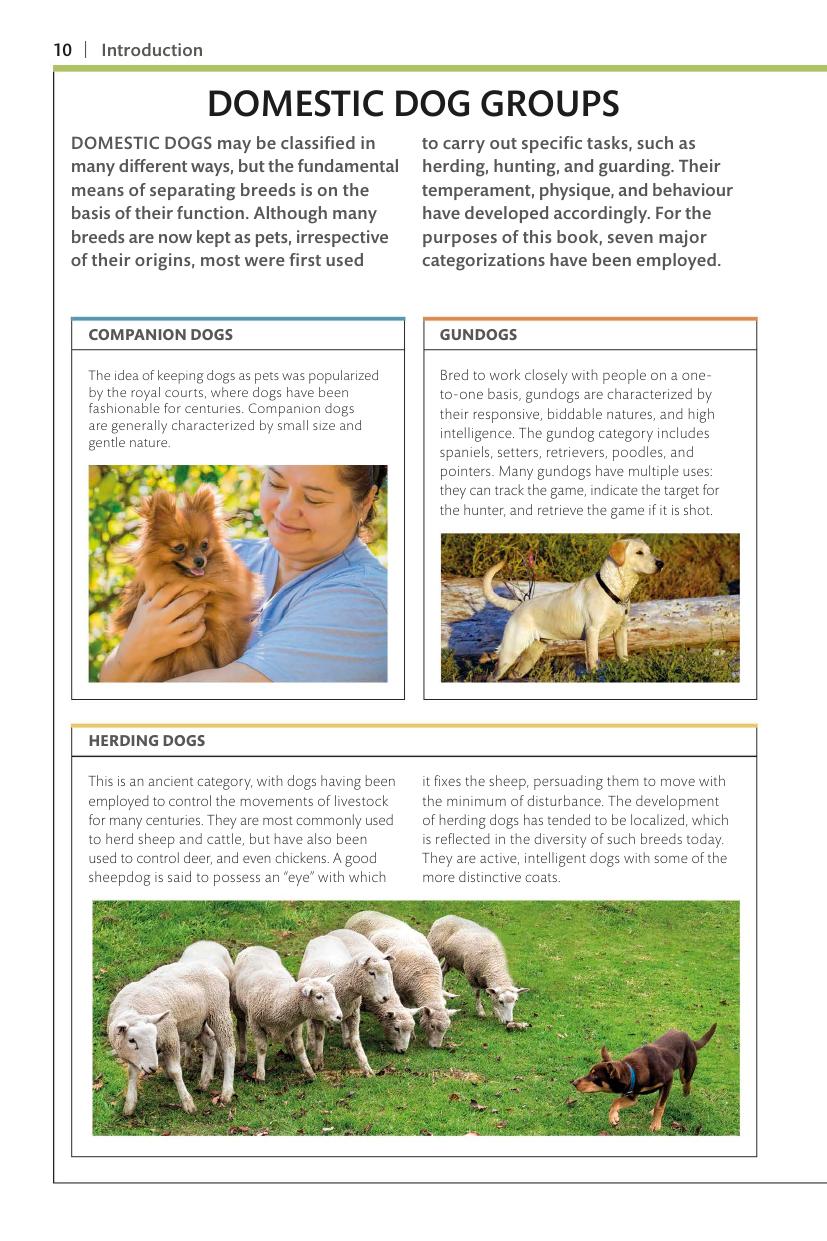 10 | Introduction

DOMESTIC DOG GROUPS

DOMESTIC DOGS may be classified in many different ways, but the fundamental means of separating breeds is on the basis of their function. Although many breeds are now kept as pets, irrespective of their origins, most were first used to carry out specific tasks, such as herding, hunting, and guarding. Their temperament, physique, and behaviour have developed accordingly. For the purposes of this book, seven major categorizations have been employed.

COMPANION DOGS

The idea of keeping dogs as pets was popularized by the royal courts, where dogs have been fashionable for centuries. Companion dogs are generally characterized by small size and gentle nature.

GUNDOGS

Bred to work closely with people on a one-to-one basis, gundogs are characterized by their responsive, biddable natures, and high intelligence. The gundog category includes spaniels, setters, retrievers, poodles, and pointers. Many gundogs have multiple uses: they can track the game, indicate the target for the hunter, and retrieve the game if it is shot.

HERDING DOGS

This is an ancient category, with dogs having been employed to control the movements of livestock for many centuries. They are most commonly used to herd sheep and cattle, but have also been used to control deer, and even chickens. A good sheepdog is said to possess an "eye" with which it fixes the sheep, persuading them to move with the minimum of disturbance. The development of herding dogs has tended to be localized, which is reflected in the diversity of such breeds today. They are active, intelligent dogs with some of the more distinctive coats.